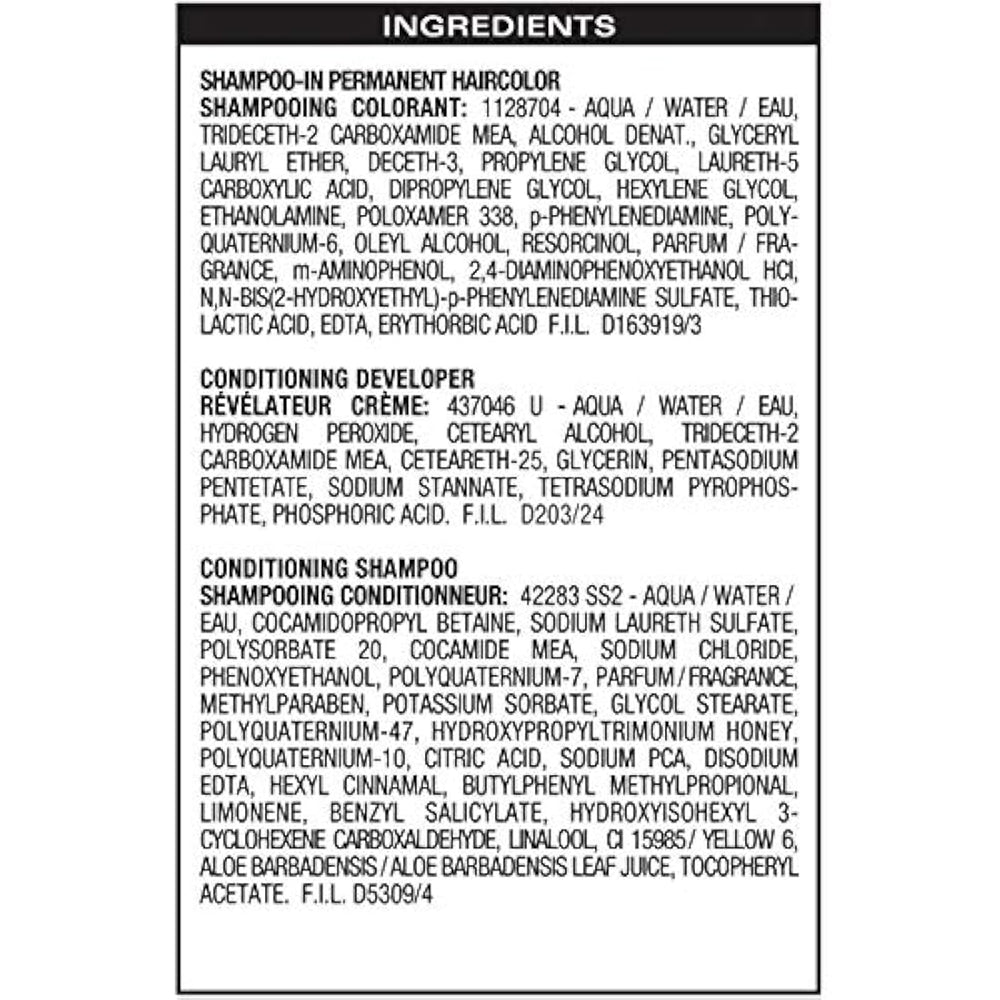 INGREDIENTS

SHAMPOO-IN PERMANENT HAIRCOLOR
SHAMPOOING COLORANT: 1128704 - AQUA / WATER / EAU, TRIDECETH-2 CARBOXAMIDE MEA, ALCOHOL DENAT., GLYCERYL LAURYL ETHER, DECETH-3, PROPYLENE GLYCOL, LAURETH-5 CARBOXYLIC ACID, DIPROPYLENE GLYCOL, HEXYLENE GLYCOL, ETHANOLAMINE, POLOXAMER 338, p-PHENYLENEDIAMINE, POLYQUATERNIUM-6, OLEYL ALCOHOL, RESORCINOL, PARFUM / FRAGRANCE, m-AMINOPHENOL, 2,4-DIAMINOPHENOXYETHANOL HCl, N,N-BIS(2-HYDROXYETHYL)-p-PHENYLENEDIAMINE SULFATE, THIOLACTIC ACID, EDTA, ERYTHORBIC ACID F.I.L. D163919/3

CONDITIONING DEVELOPER
RÉVÉLATEUR CRÈME: 437046 U - AQUA / WATER / EAU, HYDROGEN PEROXIDE, CETEARYL ALCOHOL, TRIDECETH-2 CARBOXAMIDE MEA, CETEARETH-25, GLYCERIN, PENTASODIUM PENTETATE, SODIUM STANNATE, TETRASODIUM PYROPHOSPHATE, PHOSPHORIC ACID. F.I.L. D203/24

CONDITIONING SHAMPOO
SHAMPOOING CONDITIONNEUR: 42283 SS2 - AQUA / WATER / EAU, COCAMIDOPROPYL BETAINE, SODIUM LAURETH SULFATE, POLYSORBATE 20, COCAMIDE MEA, SODIUM CHLORIDE, PHENOXYETHANOL, POLYQUATERNIUM-7, PARFUM / FRAGRANCE, METHYLPARABEN, POTASSIUM SORBATE, GLYCOL STEARATE, POLYQUATERNIUM-47, HYDROXYPROPYLTRIMONIUM HONEY, POLYQUATERNIUM-10, CITRIC ACID, SODIUM PCA, DISODIUM EDTA, HEXYL CINNAMAL, BUTYLPHENYL METHYLPROPIONAL, LIMONENE, BENZYL SALICYLATE, HYDROXYISOHEXYL 3-CYCLOHEXENE CARBOXALDEHYDE, LINALOOL, CI 15985 / YELLOW 6, ALOE BARBADENSIS / ALOE BARBADENSIS LEAF JUICE, TOCOPHERYL ACETATE. F.I.L. D5309/4